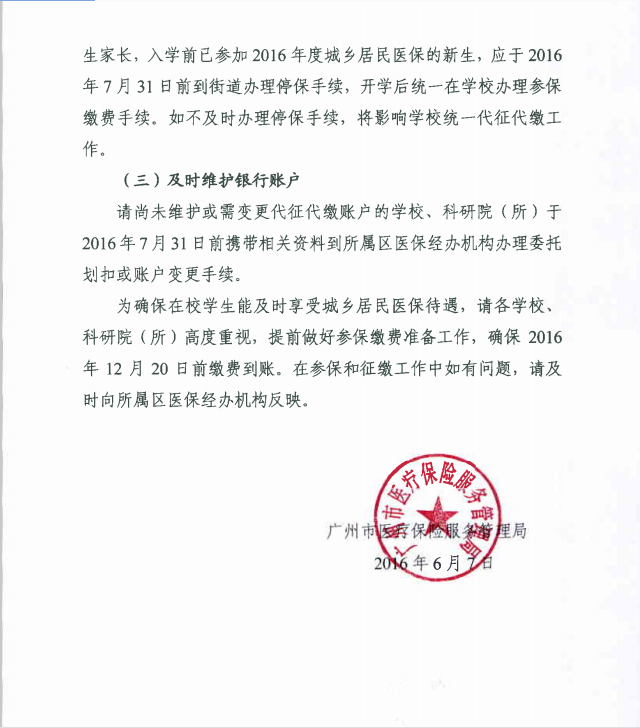 生家长，入学前已参加 2016 年度城乡居民医保的新生，应于 2016 年 7 月 31 日前到街道办理停保手续，开学后统一在学校办理参保缴费手续。如不及时办理停保手续，将影响学校统一代征代缴工作。

（三）及时维护银行账户

请尚未维护或需变更代征代缴账户的学校、科研院（所）于 2016 年 7 月 31 日前携带相关资料到所属区医保经办机构办理委托划扣或账户变更手续。

为确保在校学生能及时享受城乡居民医保待遇，请各学校、科研院（所）高度重视，提前做好参保缴费准备工作，确保 2016 年 12 月 20 日前缴费到账。在参保和征缴工作中如有问题，请及时向所属区医保经办机构反映。

广州市医疗保险服务管理局

广州市医疗保险服务管理局
2016 年 6 月 7 日